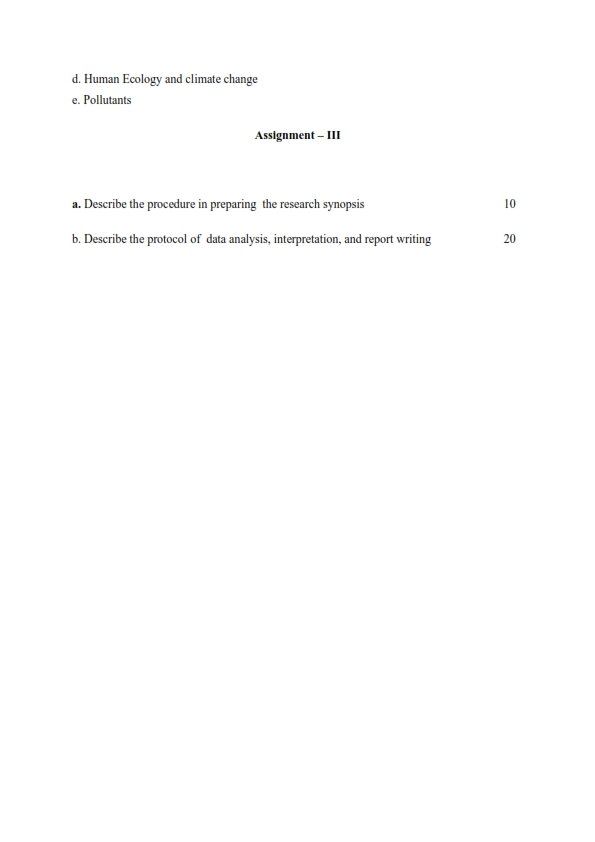 d. Human Ecology and climate change
e. Pollutants

Assignment – III

a. Describe the procedure in preparing the research synopsis 10

b. Describe the protocol of data analysis, interpretation, and report writing 20